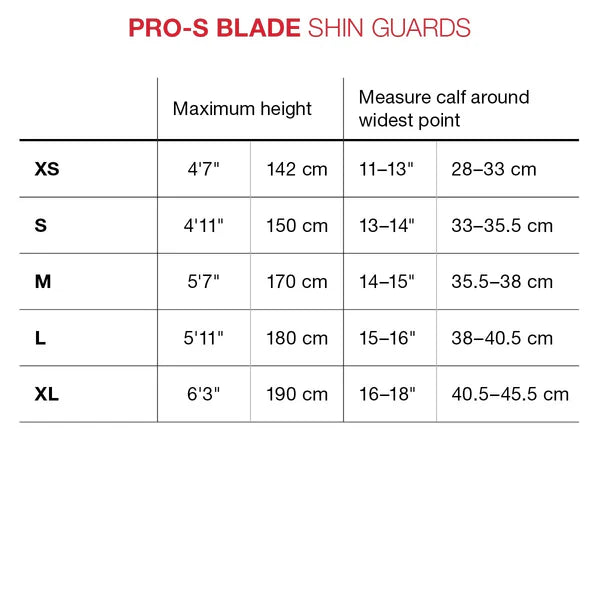 PRO-S BLADE SHIN GUARDS

| | Maximum height | | Measure calf around widest point | |
|---|---|---|---|---|
| XS | 4'7" | 142 cm | 11–13" | 28–33 cm |
| S | 4'11" | 150 cm | 13–14" | 33–35.5 cm |
| M | 5'7" | 170 cm | 14–15" | 35.5–38 cm |
| L | 5'11" | 180 cm | 15–16" | 38–40.5 cm |
| XL | 6'3" | 190 cm | 16–18" | 40.5–45.5 cm |